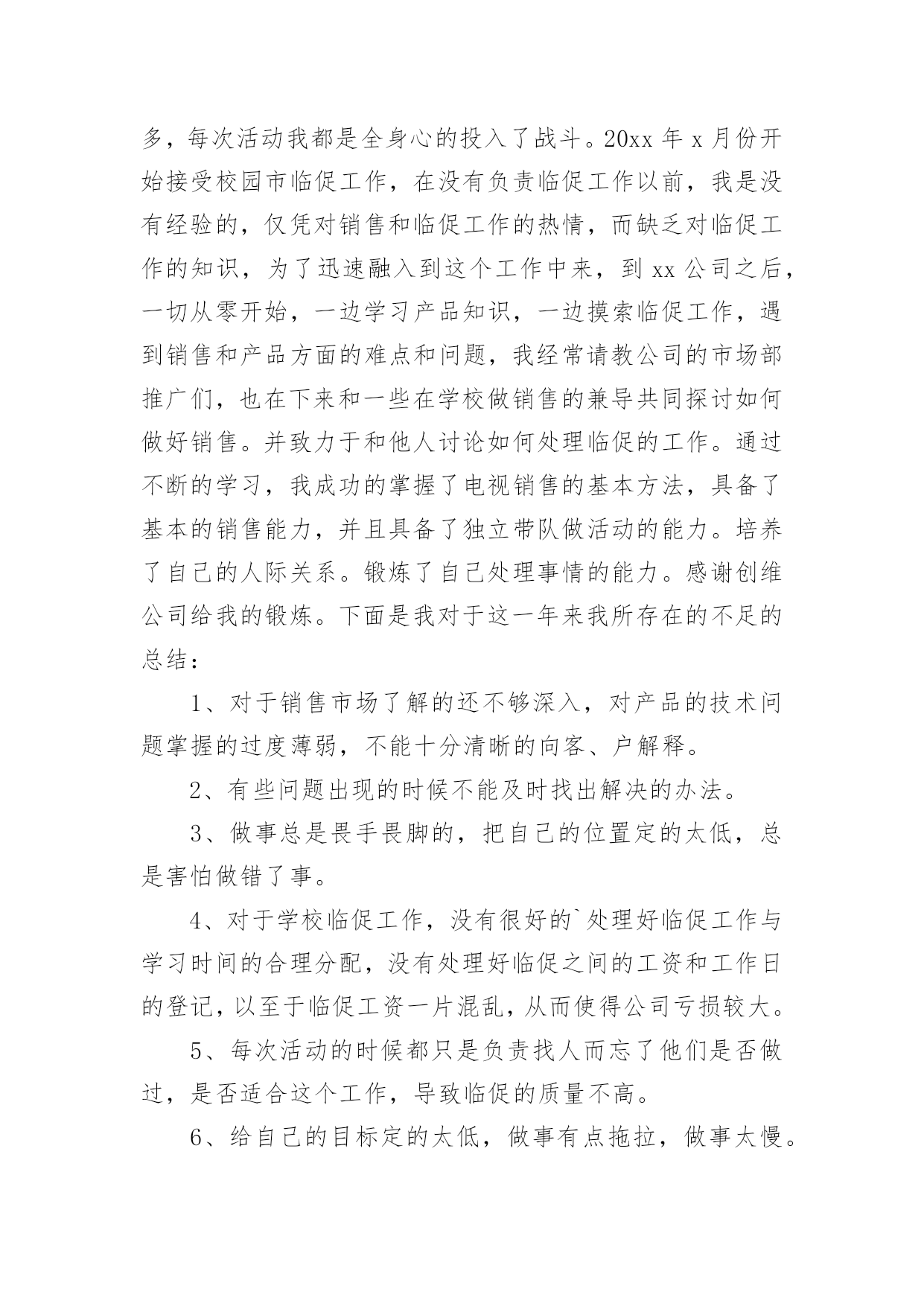 多，每次活动我都是全身心的投入了战斗。20xx 年 x 月份开始接受校园市临促工作，在没有负责临促工作以前，我是没有经验的，仅凭对销售和临促工作的热情，而缺乏对临促工作的知识，为了迅速融入到这个工作中来，到 xx 公司之后，一切从零开始，一边学习产品知识，一边摸索临促工作，遇到销售和产品方面的难点和问题，我经常请教公司的市场部推广们，也在下来和一些在学校做销售的兼导共同探讨如何做好销售。并致力于和他人讨论如何处理临促的工作。通过不断的学习，我成功的掌握了电视销售的基本方法，具备了基本的销售能力，并且具备了独立带队做活动的能力。培养了自己的人际关系。锻炼了自己处理事情的能力。感谢创维公司给我的锻炼。下面是我对于这一年来我所存在的不足的总结：

1、对于销售市场了解的还不够深入，对产品的技术问题掌握的过度薄弱，不能十分清晰的向客、户解释。

2、有些问题出现的时候不能及时找出解决的办法。

3、做事总是畏手畏脚的，把自己的位置定的太低，总是害怕做错了事。

4、对于学校临促工作，没有很好的`处理好临促工作与学习时间的合理分配，没有处理好临促之间的工资和工作日的登记，以至于临促工资一片混乱，从而使得公司亏损较大。

5、每次活动的时候都只是负责找人而忘了他们是否做过，是否适合这个工作，导致临促的质量不高。

6、给自己的目标定的太低，做事有点拖拉，做事太慢。